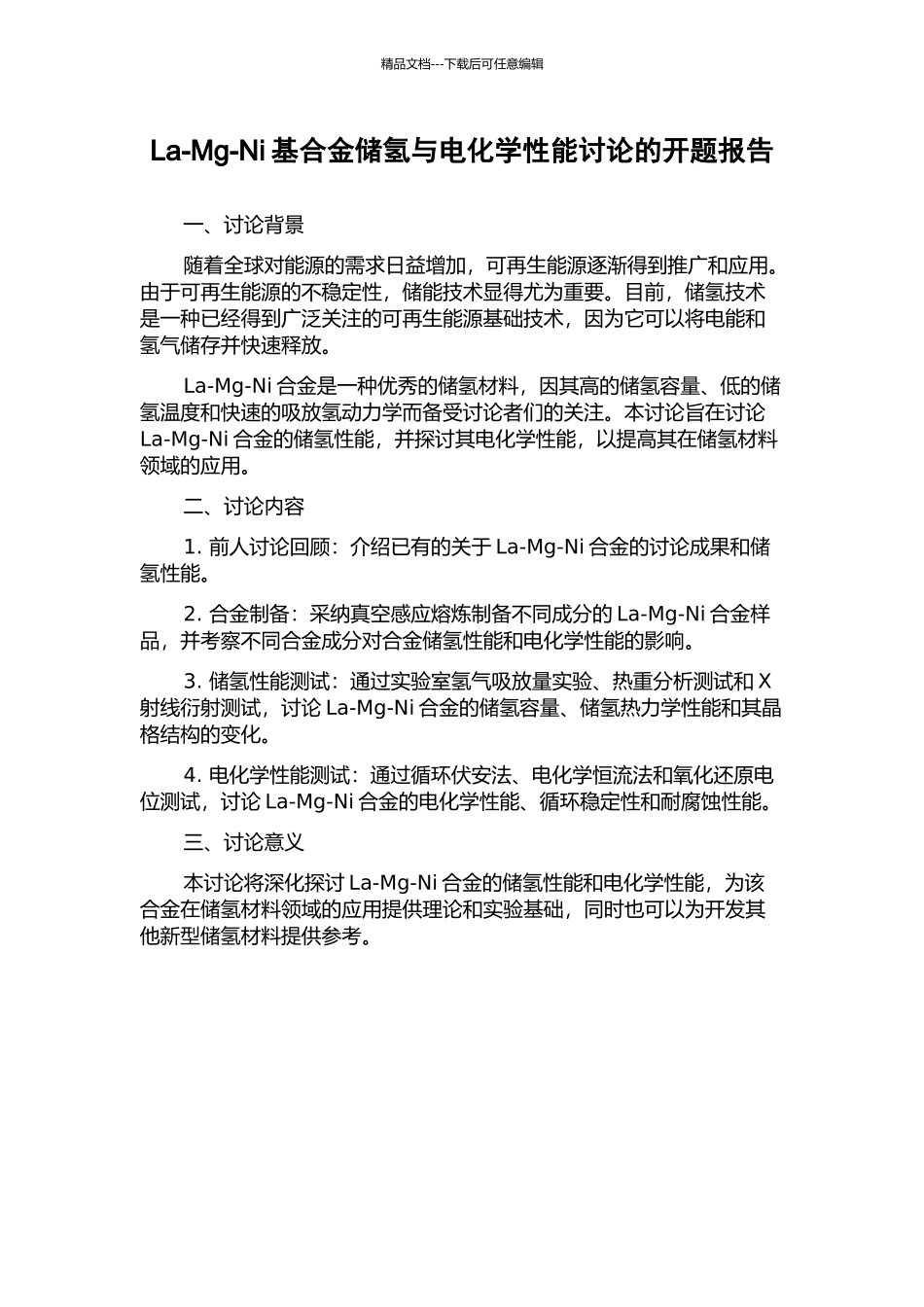 精品文档---下载后可任意编辑

La-Mg-Ni 基合金储氢与电化学性能讨论的开题报告

一、讨论背景

随着全球对能源的需求日益增加，可再生能源逐渐得到推广和应用。由于可再生能源的不稳定性，储能技术显得尤为重要。目前，储氢技术是一种已经得到广泛关注的可再生能源基础技术，因为它可以将电能和氢气储存并快速释放。

La-Mg-Ni 合金是一种优秀的储氢材料，因其高的储氢容量、低的储氢温度和快速的吸放氢动力学而备受讨论者们的关注。本讨论旨在讨论 La-Mg-Ni 合金的储氢性能，并探讨其电化学性能，以提高其在储氢材料领域的应用。

二、讨论内容

1. 前人讨论回顾：介绍已有的关于 La-Mg-Ni 合金的讨论成果和储氢性能。

2. 合金制备：采纳真空感应熔炼制备不同成分的 La-Mg-Ni 合金样品，并考察不同合金成分对合金储氢性能和电化学性能的影响。

3. 储氢性能测试：通过实验室氢气吸放量实验、热重分析测试和 X 射线衍射测试，讨论 La-Mg-Ni 合金的储氢容量、储氢热力学性能和其晶格结构的变化。

4. 电化学性能测试：通过循环伏安法、电化学恒流法和氧化还原电位测试，讨论 La-Mg-Ni 合金的电化学性能、循环稳定性和耐腐蚀性能。

三、讨论意义

本讨论将深化探讨 La-Mg-Ni 合金的储氢性能和电化学性能，为该合金在储氢材料领域的应用提供理论和实验基础，同时也可以为开发其他新型储氢材料提供参考。